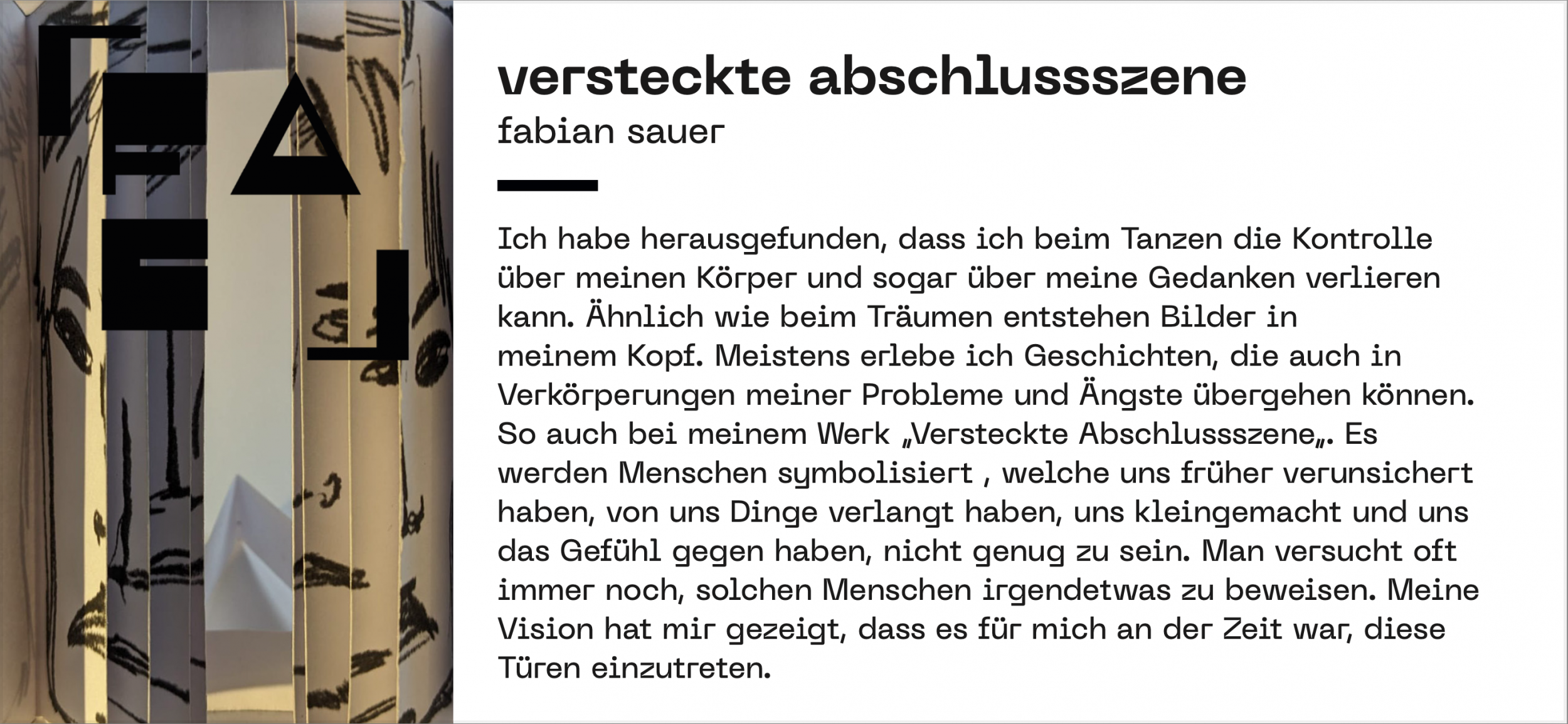 versteckte abschlussszene
fabian sauer

Ich habe herausgefunden, dass ich beim Tanzen die Kontrolle über meinen Körper und sogar über meine Gedanken verlieren kann. Ähnlich wie beim Träumen entstehen Bilder in meinem Kopf. Meistens erlebe ich Geschichten, die auch in Verkörperungen meiner Probleme und Ängste übergehen können. So auch bei meinem Werk „Versteckte Abschlussszene„. Es werden Menschen symbolisiert , welche uns früher verunsichert haben, von uns Dinge verlangt haben, uns kleingemacht und uns das Gefühl gegen haben, nicht genug zu sein. Man versucht oft immer noch, solchen Menschen irgendetwas zu beweisen. Meine Vision hat mir gezeigt, dass es für mich an der Zeit war, diese Türen einzutreten.